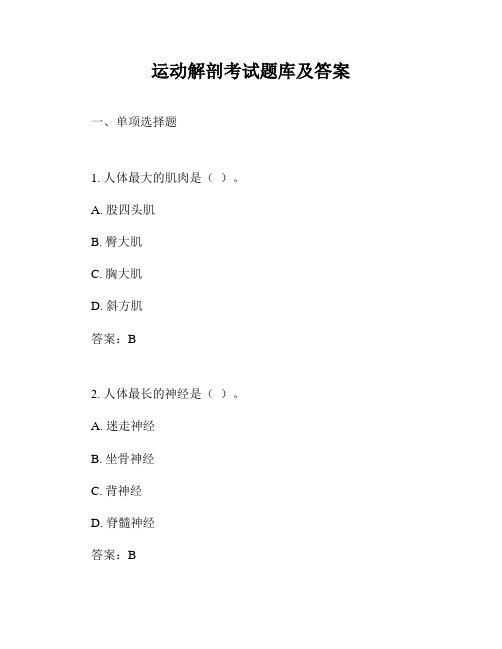 运动解剖考试题库及答案

一、单项选择题

1. 人体最大的肌肉是（ ）。

A. 股四头肌

B. 臀大肌

C. 胸大肌

D. 斜方肌

答案：B

2. 人体最长的神经是（ ）。

A. 迷走神经

B. 坐骨神经

C. 背神经

D. 脊髓神经

答案：B